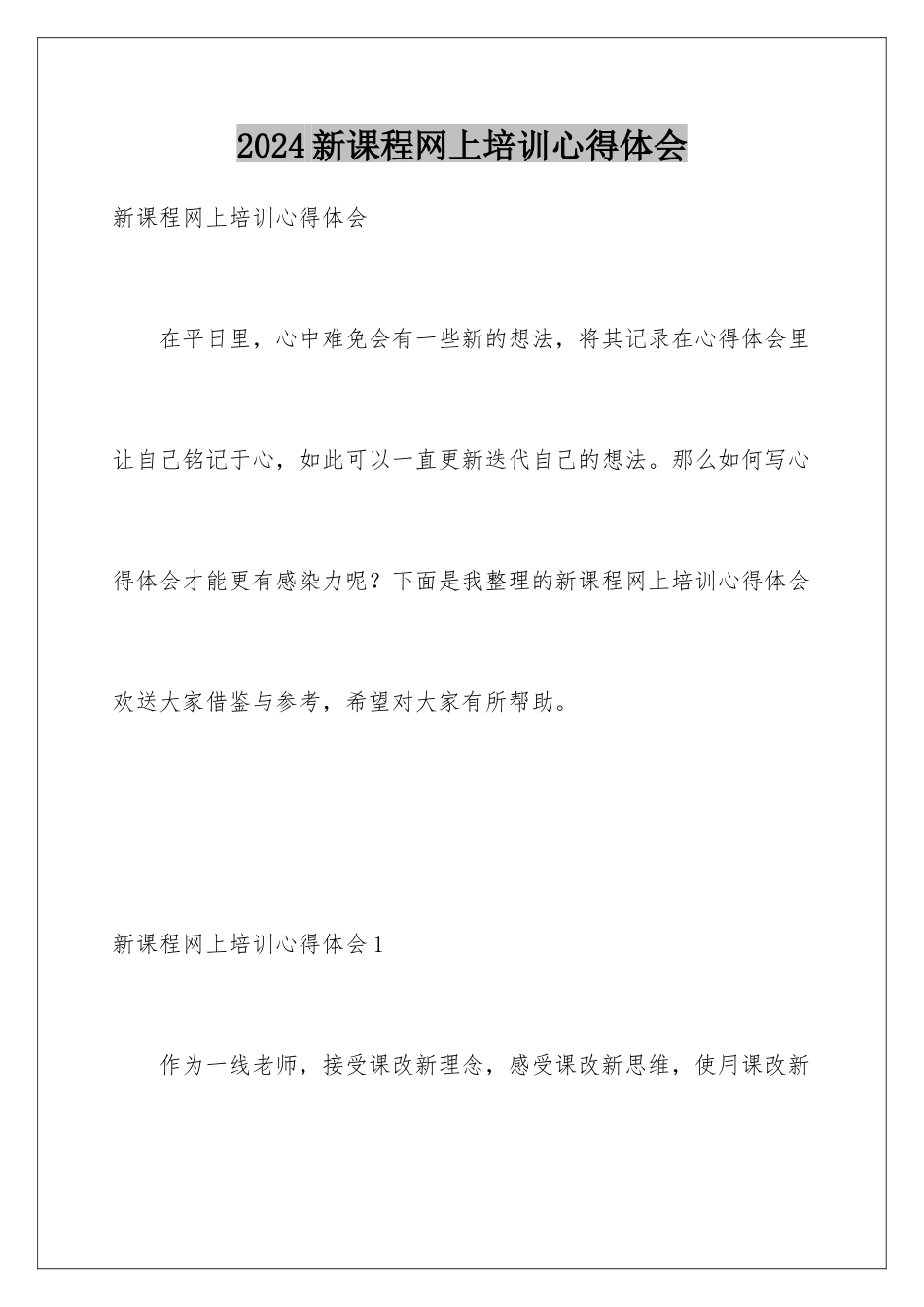 2024新课程网上培训心得体会

新课程网上培训心得体会

在平日里，心中难免会有一些新的想法，将其记录在心得体会里让自己铭记于心，如此可以一直更新迭代自己的想法。那么如何写心得体会才能更有感染力呢？下面是我整理的新课程网上培训心得体会欢送大家借鉴与参考，希望对大家有所帮助。

新课程网上培训心得体会1

作为一线老师，接受课改新理念，感受课改新思维，使用课改新